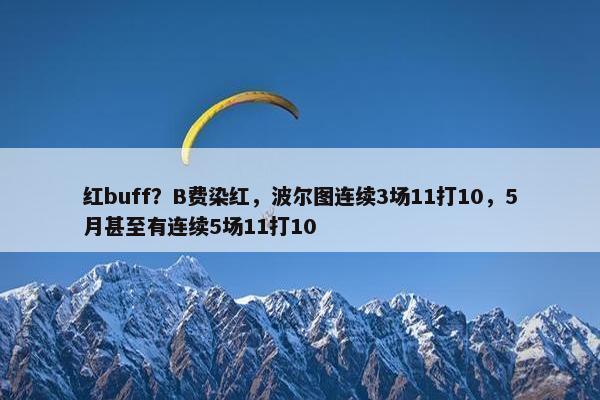 红buff？B费染红，波尔图连续3场11打10，5月甚至有连续5场11打10